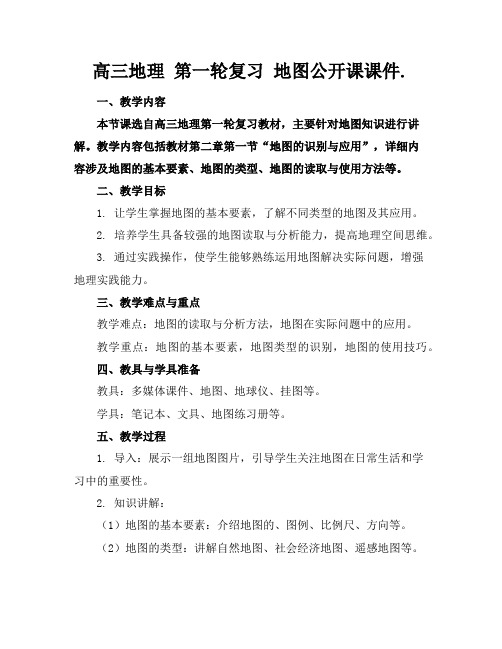 高三地理 第一轮复习 地图公开课课件.

一、教学内容

本节课选自高三地理第一轮复习教材，主要针对地图知识进行讲解。教学内容包括教材第二章第一节“地图的识别与应用”，详细内容涉及地图的基本要素、地图的类型、地图的读取与使用方法等。

二、教学目标

1. 让学生掌握地图的基本要素，了解不同类型的地图及其应用。

2. 培养学生具备较强的地图读取与分析能力，提高地理空间思维。

3. 通过实践操作，使学生能够熟练运用地图解决实际问题，增强地理实践能力。

三、教学难点与重点

教学难点：地图的读取与分析方法，地图在实际问题中的应用。

教学重点：地图的基本要素，地图类型的识别，地图的使用技巧。

四、教具与学具准备

教具：多媒体课件、地图、地球仪、挂图等。

学具：笔记本、文具、地图练习册等。

五、教学过程

1. 导入：展示一组地图图片，引导学生关注地图在日常生活和学习中的重要性。

2. 知识讲解：

（1）地图的基本要素：介绍地图的、图例、比例尺、方向等。

（2）地图的类型：讲解自然地图、社会经济地图、遥感地图等。